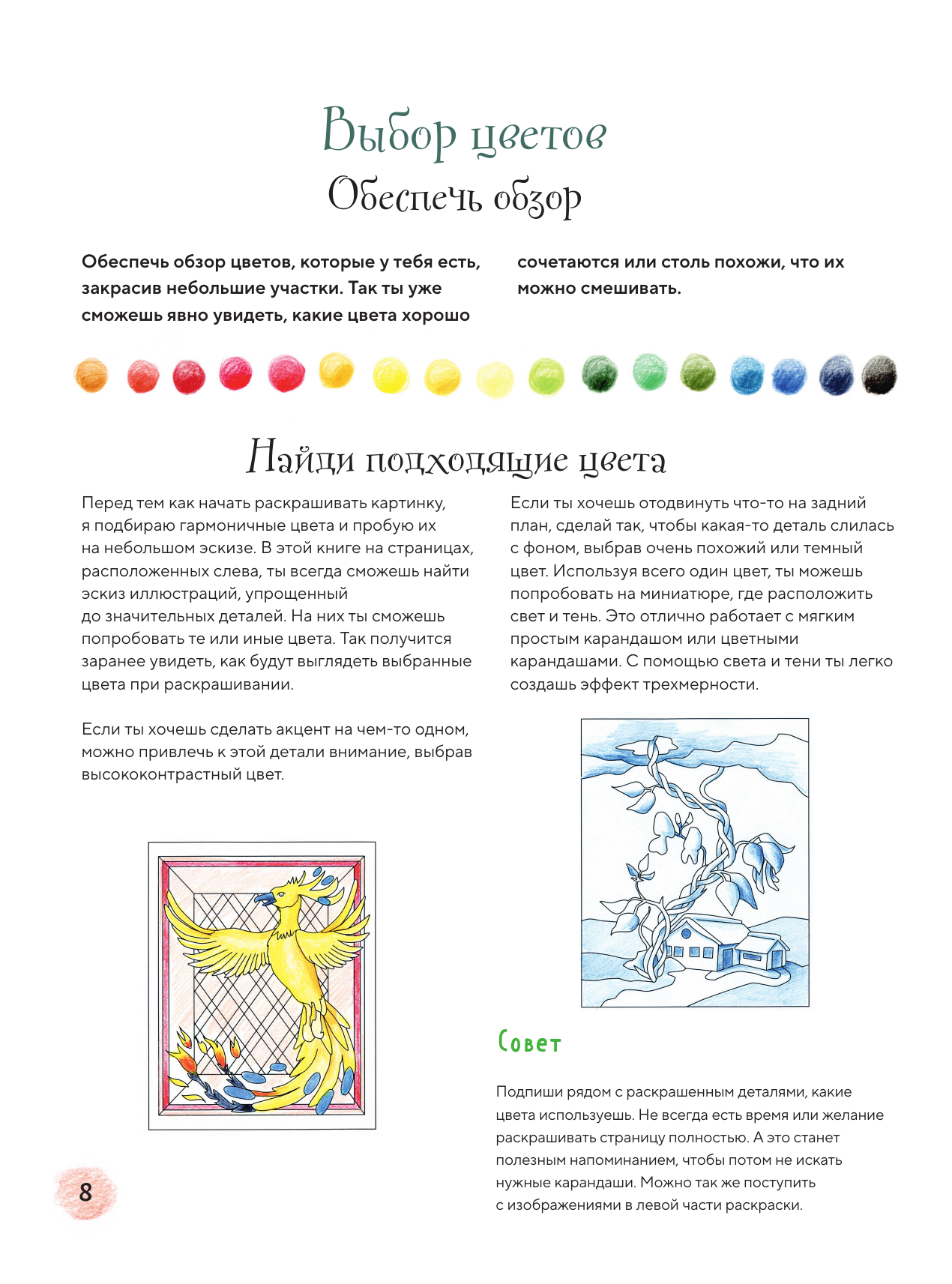 Выбор цветов

Обеспечь обзор

Обеспечь обзор цветов, которые у тебя есть, закрасив небольшие участки. Так ты уже сможешь явно увидеть, какие цвета хорошо сочетаются или столь похожи, что их можно смешивать.

Найди подходящие цвета

Перед тем как начать раскрашивать картинку, я подбираю гармоничные цвета и пробую их на небольшом эскизе. В этой книге на страницах, расположенных слева, ты всегда сможешь найти эскиз иллюстраций, упрощенный до значительных деталей. На них ты сможешь попробовать те или иные цвета. Так получится заранее увидеть, как будут выглядеть выбранные цвета при раскрашивании.

Если ты хочешь сделать акцент на чем-то одном, можно привлечь к этой детали внимание, выбрав высококонтрастный цвет.

Если ты хочешь отодвинуть что-то на задний план, сделай так, чтобы какая-то деталь слилась с фоном, выбрав очень похожий или темный цвет. Используя всего один цвет, ты можешь попробовать на миниатюре, где расположить свет и тень. Это отлично работает с мягким простым карандашом или цветными карандашами. С помощью света и тени ты легко создашь эффект трехмерности.

Совет

Подпиши рядом с раскрашенным деталями, какие цвета используешь. Не всегда есть время или желание раскрашивать страницу полностью. А это станет полезным напоминанием, чтобы потом не искать нужные карандаши. Можно так же поступить с изображениями в левой части раскраски.

8